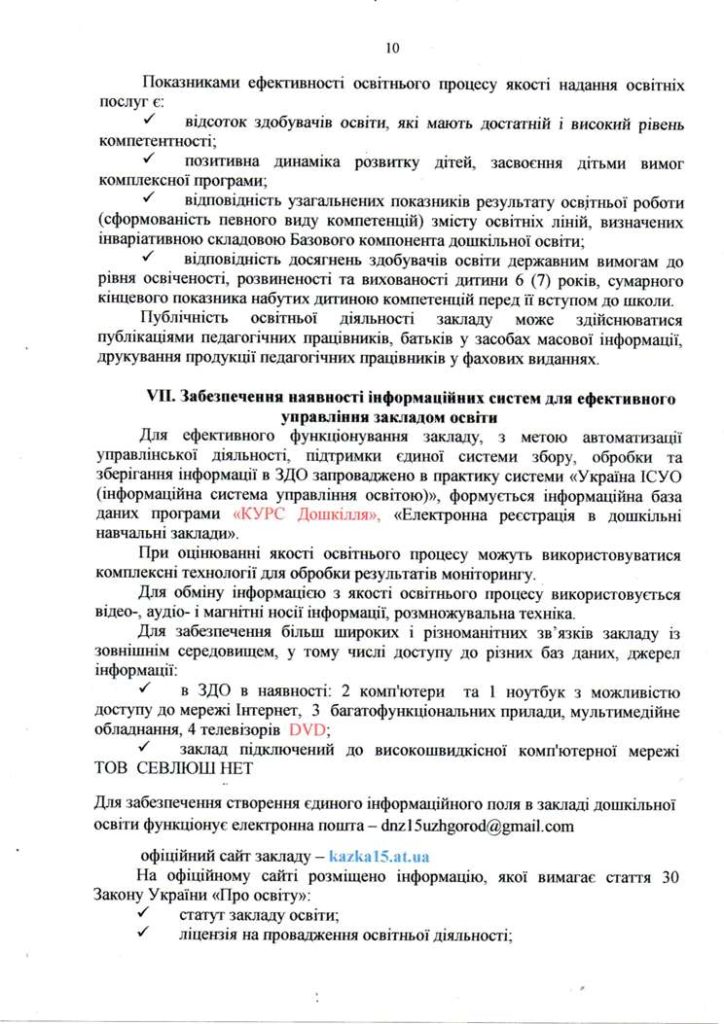 10

Показниками ефективності освітнього процесу якості надання освітніх послуг є:

✓ відсоток здобувачів освіти, які мають достатній і високий рівень компетентності;

✓ позитивна динаміка розвитку дітей, засвоєння дітьми вимог комплексної програми;

✓ відповідність узагальнених показників результату освітньої роботи (сформованість певного виду компетенцій) змісту освітніх ліній, визначених інваріативною складовою Базового компонента дошкільної освіти;

✓ відповідність досягнень здобувачів освіти державним вимогам до рівня освіченості, розвиненості та вихованості дитини 6 (7) років, сумарного кінцевого показника набутих дитиною компетенцій перед її вступом до школи.

Публічність освітньої діяльності закладу може здійснюватися публікаціями педагогічних працівників, батьків у засобах масової інформації, друкування продукції педагогічних працівників у фахових виданнях.

VII. Забезпечення наявності інформаційних систем для ефективного управління закладом освіти

Для ефективного функціонування закладу, з метою автоматизації управлінської діяльності, підтримки єдиної системи збору, обробки та зберігання інформації в ЗДО запроваджено в практику системи «Україна ІСУО (інформаційна система управління освітою)», формується інформаційна база даних програми «КУРС Дошкілля», «Електронна реєстрація в дошкільні навчальні заклади».

При оцінюванні якості освітнього процесу можуть використовуватися комплексні технології для обробки результатів моніторингу.

Для обміну інформацією з якості освітнього процесу використовується відео-, аудіо- і магнітні носії інформації, розмножувальна техніка.

Для забезпечення більш широких і різноманітних зв'язків закладу із зовнішнім середовищем, у тому числі доступу до різних баз даних, джерел інформації:

✓ в ЗДО в наявності: 2 комп'ютери та 1 ноутбук з можливістю доступу до мережі Інтернет, 3 багатофункціональних прилади, мультимедійне обладнання, 4 телевізорів DVD;

✓ заклад підключений до високошвидкісної комп'ютерної мережі ТОВ СЕВЛЮШ НЕТ

Для забезпечення створення єдиного інформаційного поля в закладі дошкільної освіти функціонує електронна пошта – dnz15uzhgorod@gmail.com

офіційний сайт закладу – kazka15.at.ua

На офіційному сайті розміщено інформацію, якої вимагає стаття 30 Закону України «Про освіту»:

✓ статут закладу освіти;

✓ ліцензія на провадження освітньої діяльності;